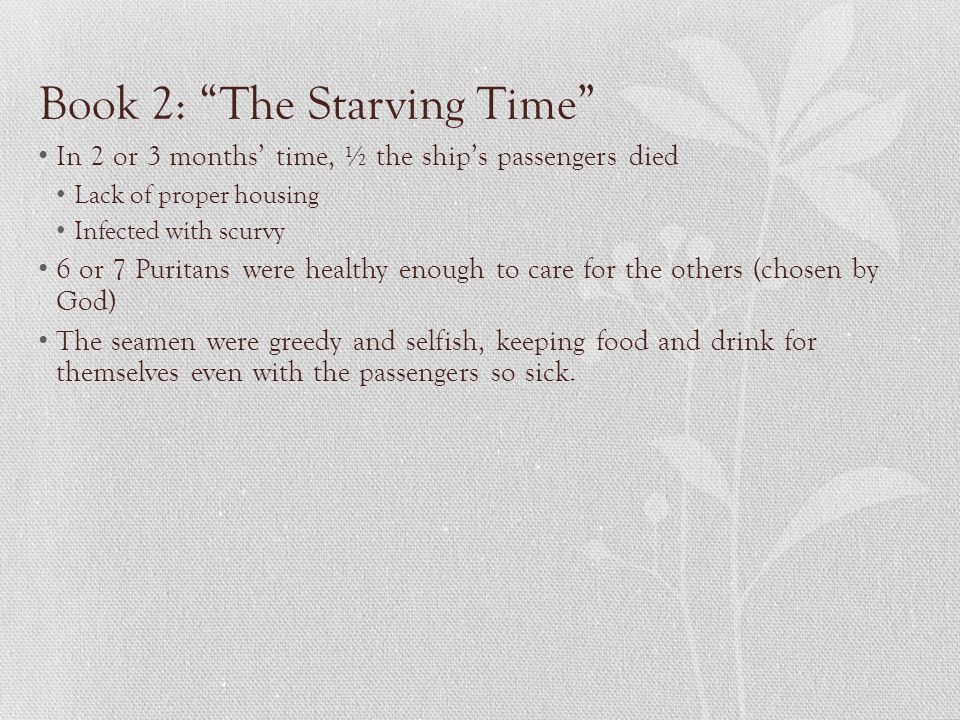 Book 2: “The Starving Time”

• In 2 or 3 months’ time, ½ the ship’s passengers died
  • Lack of proper housing
  • Infected with scurvy
• 6 or 7 Puritans were healthy enough to care for the others (chosen by God)
• The seamen were greedy and selfish, keeping food and drink for themselves even with the passengers so sick.